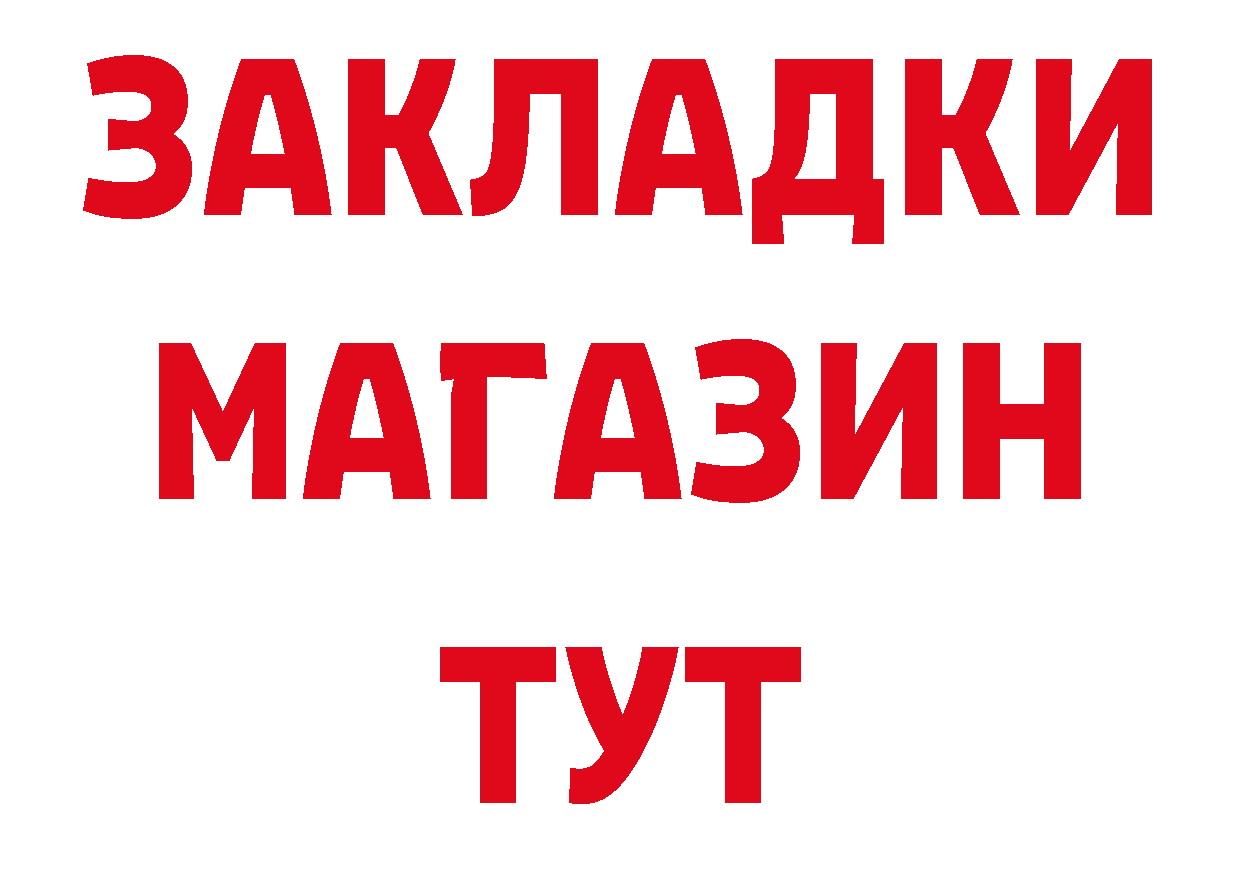 ЗАКЛАДКИ
МАГАЗИН
ТУТ